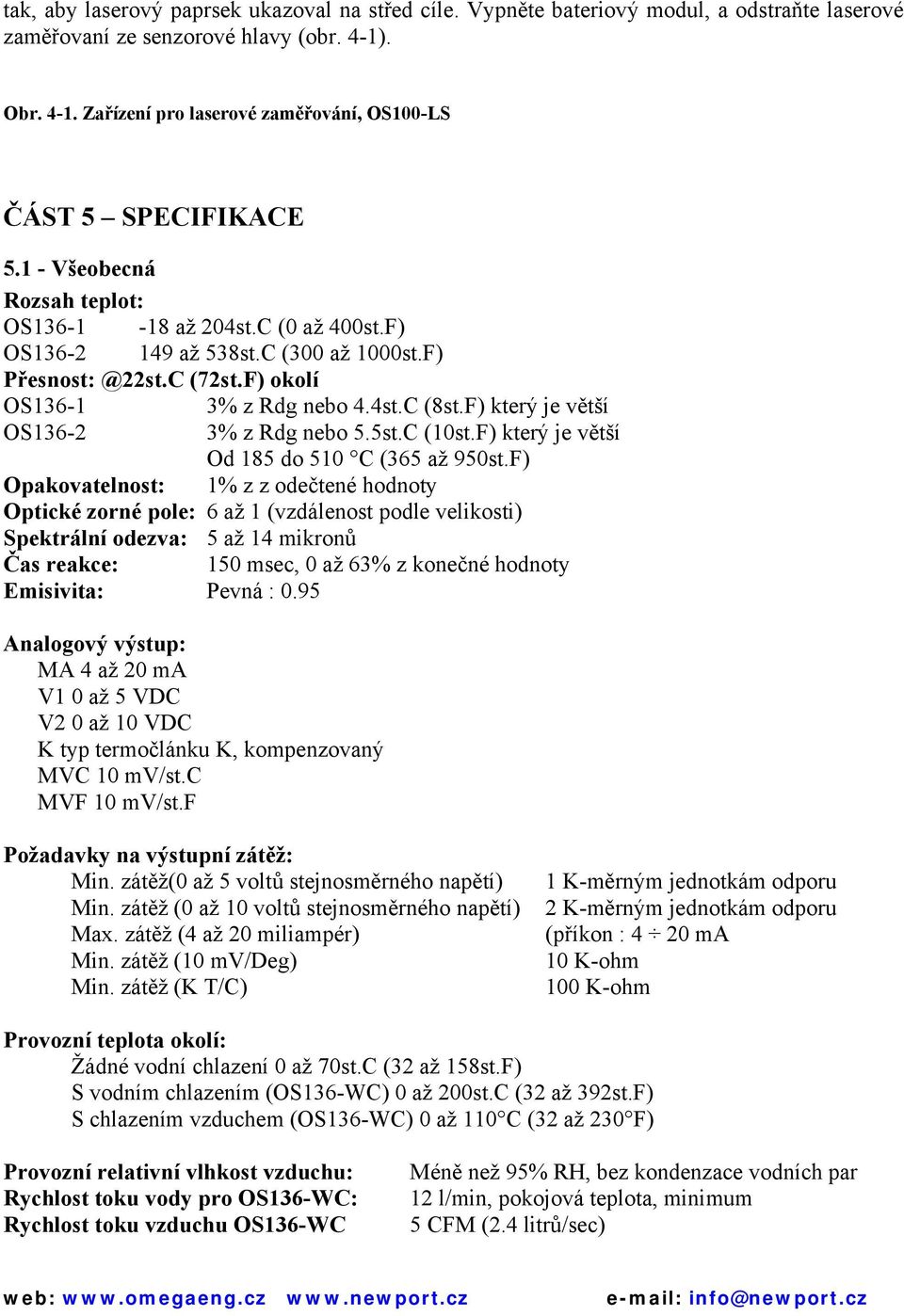 tak, aby laserový paprsek ukazoval na střed cíle. Vypněte bateriový modul, a odstraňte laserové zaměřovaní ze senzorové hlavy (obr. 4-1).

Obr. 4-1. Zařízení pro laserové zaměřování, OS100-LS

ČÁST 5 – SPECIFIKACE

5.1 - Všeobecná

Rozsah teplot:
OS136-1 -18 až 204st.C (0 až 400st.F)
OS136-2 149 až 538st.C (300 až 1000st.F)
Přesnost: @22st.C (72st.F) okolí
OS136-1 3% z Rdg nebo 4.4st.C (8st.F) který je větší
OS136-2 3% z Rdg nebo 5.5st.C (10st.F) který je větší
Od 185 do 510 °C (365 až 950st.F)
Opakovatelnost: 1% z z odečtené hodnoty
Optické zorné pole: 6 až 1 (vzdálenost podle velikosti)
Spektrální odezva: 5 až 14 mikronů
Čas reakce: 150 msec, 0 až 63% z konečné hodnoty
Emisivita: Pevná : 0.95

Analogový výstup:
MA 4 až 20 mA
V1 0 až 5 VDC
V2 0 až 10 VDC
K typ termočlánku K, kompenzovaný
MVC 10 mV/st.C
MVF 10 mV/st.F

Požadavky na výstupní zátěž:
Min. zátěž(0 až 5 voltů stejnosměrného napětí) 1 K-měrným jednotkám odporu
Min. zátěž (0 až 10 voltů stejnosměrného napětí) 2 K-měrným jednotkám odporu
Max. zátěž (4 až 20 miliampér) (příkon : 4 ÷ 20 mA
Min. zátěž (10 mV/Deg) 10 K-ohm
Min. zátěž (K T/C) 100 K-ohm

Provozní teplota okolí:
Žádné vodní chlazení 0 až 70st.C (32 až 158st.F)
S vodním chlazením (OS136-WC) 0 až 200st.C (32 až 392st.F)
S chlazením vzduchem (OS136-WC) 0 až 110°C (32 až 230°F)

Provozní relativní vlhkost vzduchu: Méně než 95% RH, bez kondenzace vodních par
Rychlost toku vody pro OS136-WC: 12 l/min, pokojová teplota, minimum
Rychlost toku vzduchu OS136-WC 5 CFM (2.4 litrů/sec)

web: www.omegaeng.cz www.newport.cz e-mail: info@newport.cz